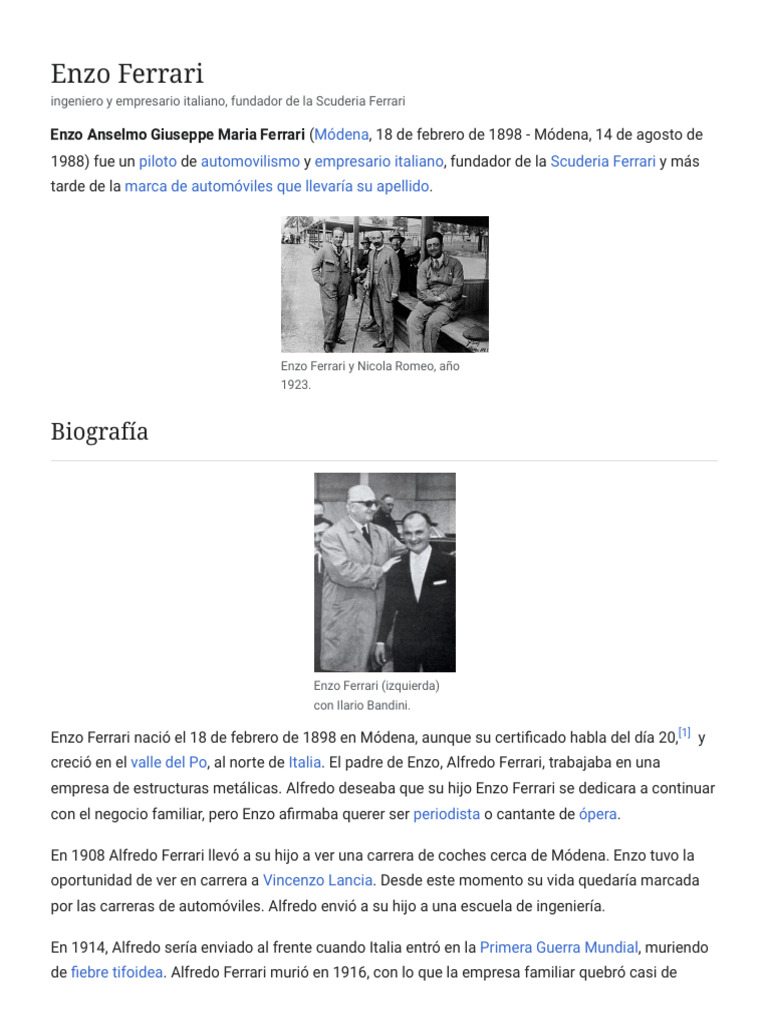 Enzo Ferrari
ingeniero y empresario italiano, fundador de la Scuderia Ferrari

Enzo Anselmo Giuseppe Maria Ferrari (Módena, 18 de febrero de 1898 - Módena, 14 de agosto de 1988) fue un piloto de automovilismo y empresario italiano, fundador de la Scuderia Ferrari y más tarde de la marca de automóviles que llevaría su apellido.

Enzo Ferrari y Nicola Romeo, año 1923.

Biografía

Enzo Ferrari (izquierda) con Ilario Bandini.

Enzo Ferrari nació el 18 de febrero de 1898 en Módena, aunque su certificado habla del día 20,[1] y creció en el valle del Po, al norte de Italia. El padre de Enzo, Alfredo Ferrari, trabajaba en una empresa de estructuras metálicas. Alfredo deseaba que su hijo Enzo Ferrari se dedicara a continuar con el negocio familiar, pero Enzo afirmaba querer ser periodista o cantante de ópera.

En 1908 Alfredo Ferrari llevó a su hijo a ver una carrera de coches cerca de Módena. Enzo tuvo la oportunidad de ver en carrera a Vincenzo Lancia. Desde este momento su vida quedaría marcada por las carreras de automóviles. Alfredo envió a su hijo a una escuela de ingeniería.

En 1914, Alfredo sería enviado al frente cuando Italia entró en la Primera Guerra Mundial, muriendo de fiebre tifoidea. Alfredo Ferrari murió en 1916, con lo que la empresa familiar quebró casi de